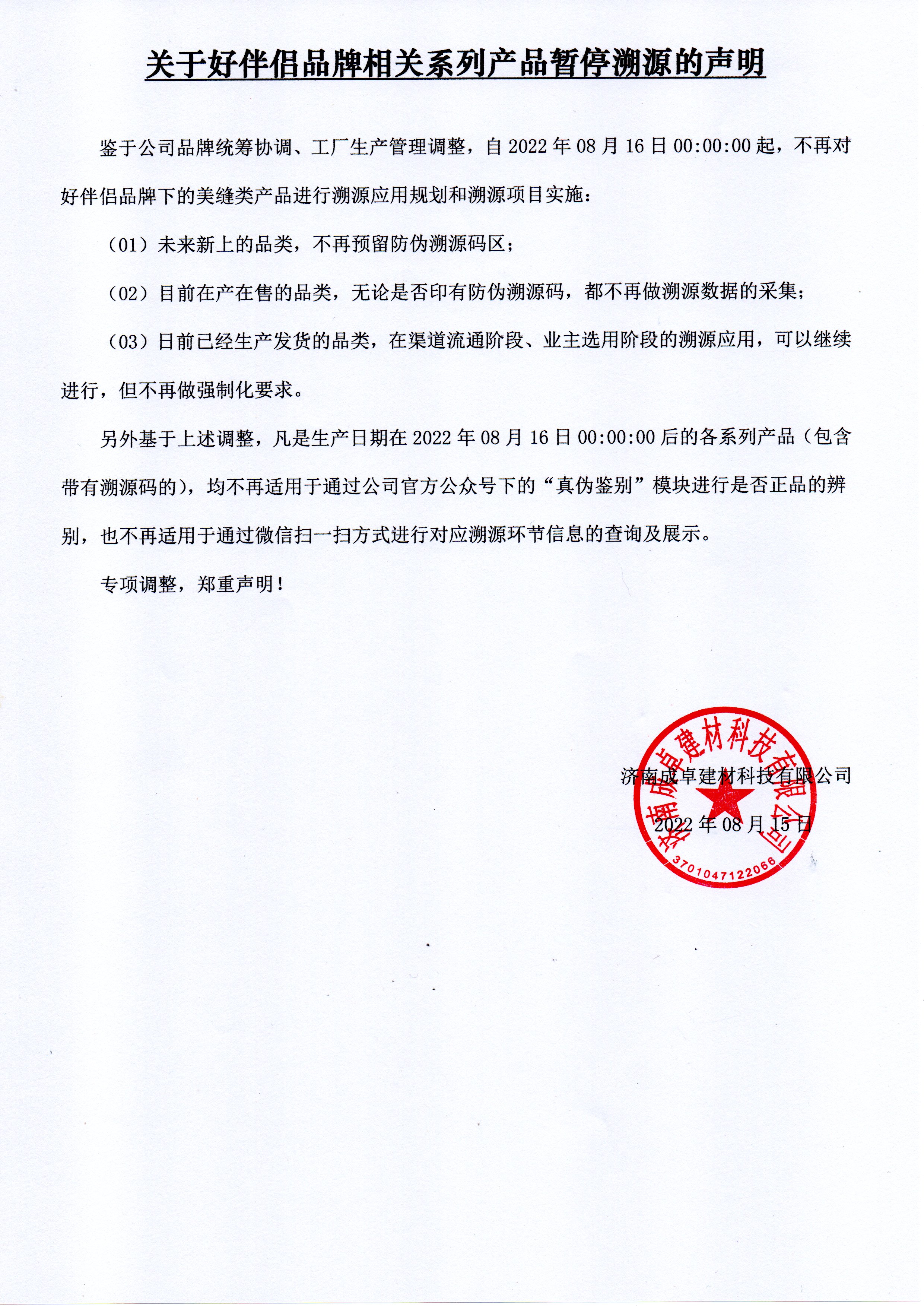 关于好伴侣品牌相关系列产品暂停溯源的声明

鉴于公司品牌统筹协调、工厂生产管理调整，自 2022 年 08 月 16 日 00:00:00 起，不再对好伴侣品牌下的美缝类产品进行溯源应用规划和溯源项目实施：

（01）未来新上的品类，不再预留防伪溯源码区；

（02）目前在产在售的品类，无论是否印有防伪溯源码，都不再做溯源数据的采集；

（03）日前已经生产发货的品类，在渠道流通阶段、业主选用阶段的溯源应用，可以继续进行，但不再做强制化要求。

另外基于上述调整，凡是生产日期在 2022 年 08 月 16 日 00:00:00 后的各系列产品（包含带有溯源码的），均不再适用于通过公司官方公众号下的“真伪鉴别”模块进行是否正品的辨别，也不再适用于通过微信扫一扫方式进行对应溯源环节信息的查询及展示。

专项调整，郑重声明！

济南成卓建材科技有限公司

2022 年 08 月 15 日

济南成卓建材科技有限公司
3701047122066